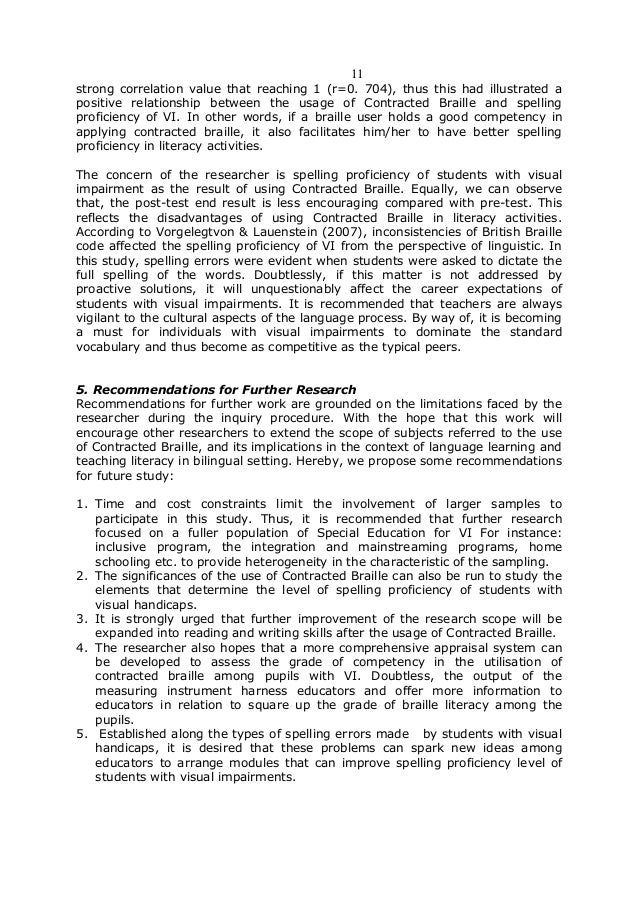 11

strong correlation value that reaching 1 (r=0. 704), thus this had illustrated a positive relationship between the usage of Contracted Braille and spelling proficiency of VI. In other words, if a braille user holds a good competency in applying contracted braille, it also facilitates him/her to have better spelling proficiency in literacy activities.

The concern of the researcher is spelling proficiency of students with visual impairment as the result of using Contracted Braille. Equally, we can observe that, the post-test end result is less encouraging compared with pre-test. This reflects the disadvantages of using Contracted Braille in literacy activities. According to Vorgelegtvon & Lauenstein (2007), inconsistencies of British Braille code affected the spelling proficiency of VI from the perspective of linguistic. In this study, spelling errors were evident when students were asked to dictate the full spelling of the words. Doubtlessly, if this matter is not addressed by proactive solutions, it will unquestionably affect the career expectations of students with visual impairments. It is recommended that teachers are always vigilant to the cultural aspects of the language process. By way of, it is becoming a must for individuals with visual impairments to dominate the standard vocabulary and thus become as competitive as the typical peers.

5. Recommendations for Further Research
Recommendations for further work are grounded on the limitations faced by the researcher during the inquiry procedure. With the hope that this work will encourage other researchers to extend the scope of subjects referred to the use of Contracted Braille, and its implications in the context of language learning and teaching literacy in bilingual setting. Hereby, we propose some recommendations for future study:

1. Time and cost constraints limit the involvement of larger samples to participate in this study. Thus, it is recommended that further research focused on a fuller population of Special Education for VI For instance: inclusive program, the integration and mainstreaming programs, home schooling etc. to provide heterogeneity in the characteristic of the sampling.
2. The significances of the use of Contracted Braille can also be run to study the elements that determine the level of spelling proficiency of students with visual handicaps.
3. It is strongly urged that further improvement of the research scope will be expanded into reading and writing skills after the usage of Contracted Braille.
4. The researcher also hopes that a more comprehensive appraisal system can be developed to assess the grade of competency in the utilisation of contracted braille among pupils with VI. Doubtless, the output of the measuring instrument harness educators and offer more information to educators in relation to square up the grade of braille literacy among the pupils.
5. Established along the types of spelling errors made by students with visual handicaps, it is desired that these problems can spark new ideas among educators to arrange modules that can improve spelling proficiency level of students with visual impairments.